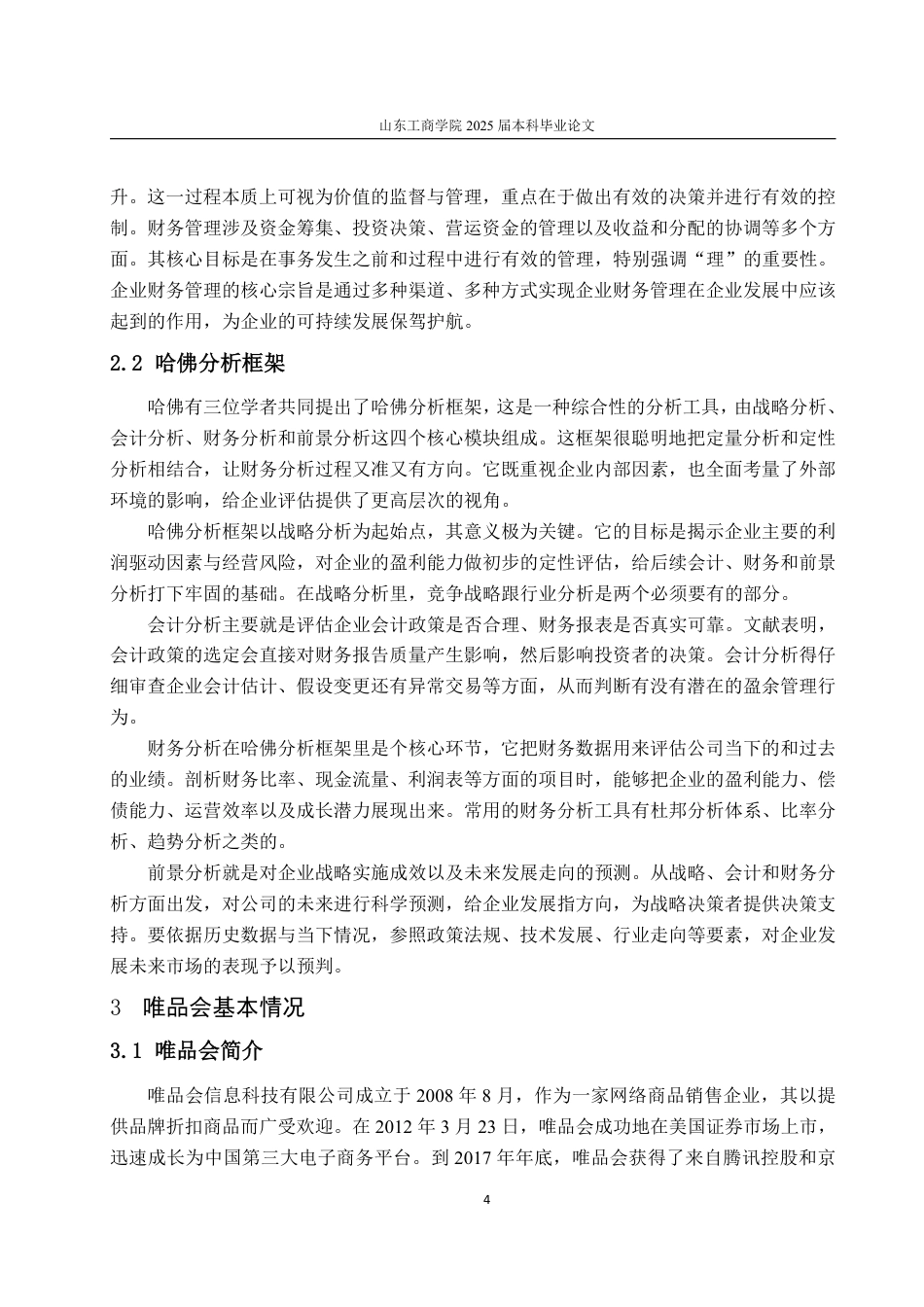 山东工商学院 2025 届本科毕业论文

升。这一过程本质上可视为价值的监督与管理，重点在于做出有效的决策并进行有效的控制。财务管理涉及资金筹集、投资决策、营运资金的管理以及收益和分配的协调等多个方面。其核心目标是在事务发生之前和过程中进行有效的管理，特别强调“理”的重要性。企业财务管理的核心宗旨是通过多种渠道、多种方式实现企业财务管理在企业发展中应该起到的作用，为企业的可持续发展保驾护航。

2.2 哈佛分析框架

哈佛有三位学者共同提出了哈佛分析框架，这是一种综合性的分析工具，由战略分析、会计分析、财务分析和前景分析这四个核心模块组成。这框架很聪明地把定量分析和定性分析相结合，让财务分析过程又准又有方向。它既重视企业内部因素，也全面考量了外部环境的影响，给企业评估提供了更高层次的视角。

哈佛分析框架以战略分析为起始点，其意义极为关键。它的目标是揭示企业主要的利润驱动因素与经营风险，对企业的盈利能力做初步的定性评估，给后续会计、财务和前景分析打下牢固的基础。在战略分析里，竞争战略跟行业分析是两个必须要有的部分。

会计分析主要就是评估企业会计政策是否合理、财务报表是否真实可靠。文献表明，会计政策的选定会直接对财务报告质量产生影响，然后影响投资者的决策。会计分析得仔细审查企业会计估计、假设变更还有异常交易等方面，从而判断有没有潜在的盈余管理行为。

财务分析在哈佛分析框架里是个核心环节，它把财务数据用来评估公司当下的和过去的业绩。剖析财务比率、现金流量、利润表等方面的项目时，能够把企业的盈利能力、偿债能力、运营效率以及成长潜力展现出来。常用的财务分析工具有杜邦分析体系、比率分析、趋势分析之类的。

前景分析就是对企业战略实施成效以及未来发展走向的预测。从战略、会计和财务分析方面出发，对公司的未来进行科学预测，给企业发展指方向，为战略决策者提供决策支持。要依据历史数据与当下情况，参照政策法规、技术发展、行业走向等要素，对企业发展未来市场的表现予以预判。

3 唯品会基本情况

3.1 唯品会简介

唯品会信息科技有限公司成立于 2008 年 8 月，作为一家网络商品销售企业，其以提供品牌折扣商品而广受欢迎。在 2012 年 3 月 23 日，唯品会成功地在美国证券市场上市，迅速成长为中国第三大电子商务平台。到 2017 年年底，唯品会获得了来自腾讯控股和京

4